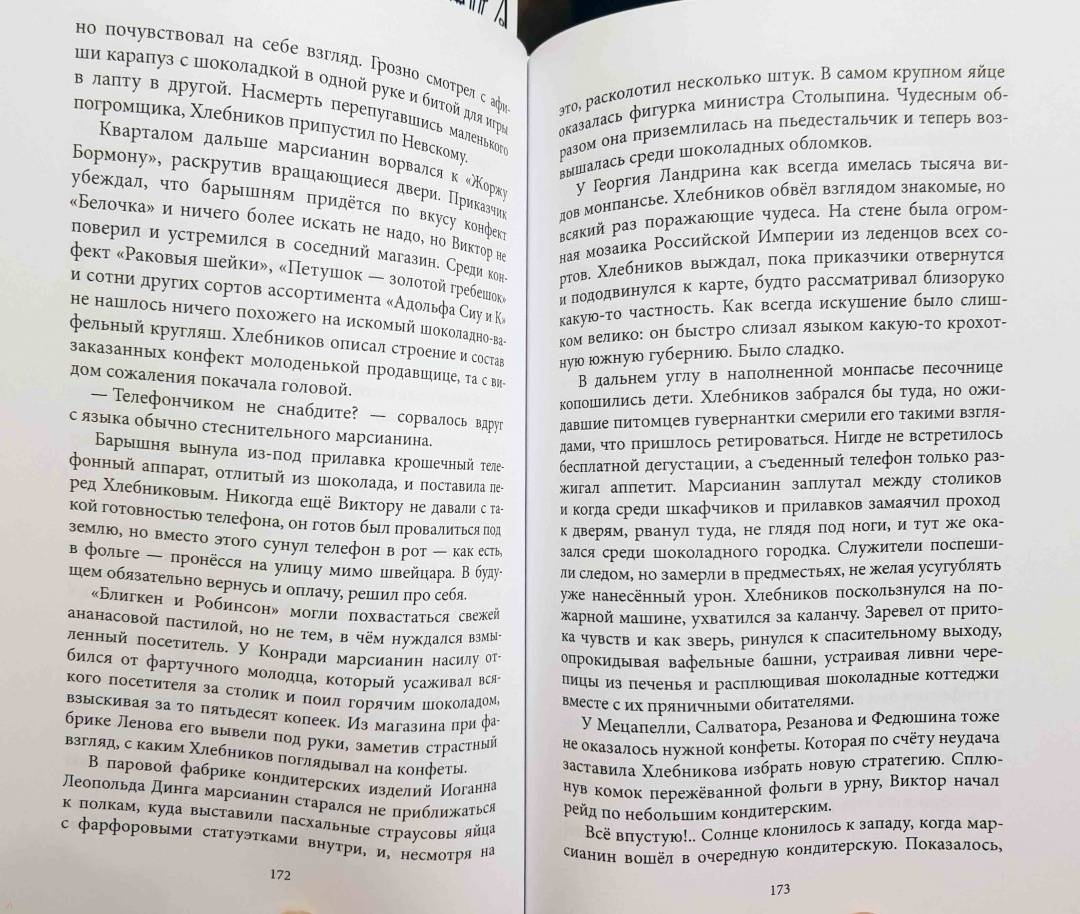 но почувствовал на себе взгляд. Грозно смотрел с афиши карапуз с шоколадкой в одной руке и битой для игры в лапту в другой. Насмерть перепугавшись маленького погромщика, Хлебников припустил по Невскому.

Кварталом дальше марсианин ворвался к «Жоржу Бормону», раскрутив вращающиеся двери. Приказчик убеждал, что барышням придётся по вкусу конфект «Белочка» и ничего более искать не надо, но Виктор не поверил и устремился в соседний магазин. Среди конфект «Раковые шейки», «Петушок — золотой гребешок» и сотни других сортов ассортимента «Адольфа Сиу и К» не нашлось ничего похожего на искомый шоколадно-вафельный кругляш. Хлебников описал строение и состав заказанных конфект молоденькой продавщице, та с видом сожаления покачала головой.

— Телефончиком не снабдите? — сорвалось вдруг с языка обычно стеснительного марсианина.

Барышня вынула из-под прилавка крошечный телефонный аппарат, отлитый из шоколада, и поставила перед Хлебниковым. Никогда ещё Виктору не давали с такой готовностью телефона, он готов был провалиться под землю, но вместо этого сунул телефон в рот — как есть, в фольге — пронёсся на улицу мимо швейцара. В будущем обязательно вернусь и оплачу, решил про себя.

«Блигкен и Робинсон» могли похвастаться свежей ананасовой пастилой, но не тем, в чём нуждался взмыленный посетитель. У Конради марсианин насилу отбился от фартучного молодца, который усаживал всякого посетителя за столик и поил горячим шоколадом, взыскивая за то пятьдесят копеек. Из магазина при фабрике Ленова его вывели под руки, заметив страстный взгляд, с каким Хлебников поглядывал на конфеты.

В паровой фабрике кондитерских изделий Иоганна Леопольда Динга марсианин старался не приближаться к полкам, куда выставили пасхальные страусовы яйца с фарфоровыми статуэтками внутри, и, несмотря на

172

это, расколотил несколько штук. В самом крупном яйце оказалась фигурка министра Столыпина. Чудесным образом она приземлилась на пьедестальчик и теперь возвышалась среди шоколадных обломков.

У Георгия Ландрина как всегда имелась тысяча видов монпансье. Хлебников обвёл взглядом знакомые, но всякий раз поражающие чудеса. На стене была огромная мозаика Российской Империи из леденцов всех сортов. Хлебников выждал, пока приказчики отвернутся и пододвинулся к карте, будто рассматривал близоруко какую-то частность. Как всегда искушение было слишком велико: он быстро слизал языком какую-то крохотную южную губернию. Было сладко.

В дальнем углу в наполненной монпасье песочнице копошились дети. Хлебников забрался бы туда, но ожидавшие питомцев гувернантки смерили его такими взглядами, что пришлось ретироваться. Нигде не встретилось бесплатной дегустации, а съеденный телефон только разжигал аппетит. Марсианин заплутал между столиков и когда среди шкафчиков и прилавков замаячил проход к дверям, рванул туда, не глядя под ноги, и тут же оказался среди шоколадного городка. Служители поспешили следом, но замерли в предместьях, не желая усугублять уже нанесённый урон. Хлебников поскользнулся на пожарной машине, ухватился за каланчу. Заревел от притока чувств и как зверь, ринулся к спасительному выходу, опрокидывая вафельные башни, устраивая ливни черепицы из печенья и расплющивая шоколадные коттеджи вместе с их пряничными обитателями.

У Мецапелли, Салватора, Резанова и Федюшина тоже не оказалось нужной конфеты. Которая по счёту неудача заставила Хлебникова избрать новую стратегию. Сплюнув комок пережёванной фольги в урну, Виктор начал рейд по небольшим кондитерским.

Всё впустую!.. Солнце клонилось к западу, когда марсианин вошёл в очередную кондитерскую. Показалось,

173